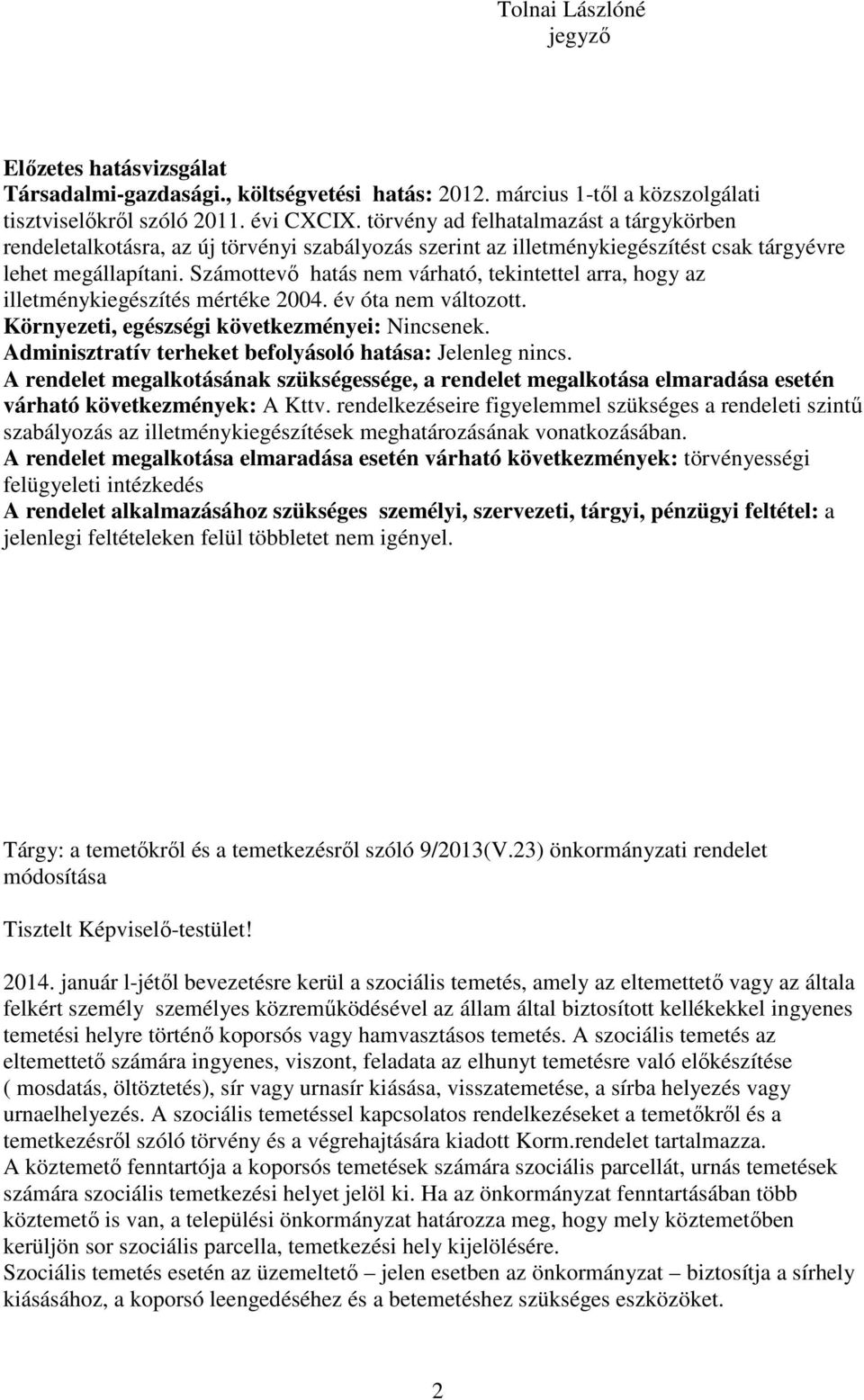 Tolnai Lászlóné
jegyző

Előzetes hatásvizsgálat
Társadalmi-gazdasági., költségvetési hatás: 2012. március 1-től a közszolgálati tisztviselőkről szóló 2011. évi CXCIX. törvény ad felhatalmazást a tárgykörben rendeletalkotásra, az új törvényi szabályozás szerint az illetménykiegészítést csak tárgyévre lehet megállapítani. Számottevő hatás nem várható, tekintettel arra, hogy az illetménykiegészítés mértéke 2004. év óta nem változott.
Környezeti, egészségi következményei: Nincsenek.
Adminisztratív terheket befolyásoló hatása: Jelenleg nincs.
A rendelet megalkotásának szükségessége, a rendelet megalkotása elmaradása esetén várható következmények: A Kttv. rendelkezéseire figyelemmel szükséges a rendeleti szintű szabályozás az illetménykiegészítések meghatározásának vonatkozásában.
A rendelet megalkotása elmaradása esetén várható következmények: törvényességi felügyeleti intézkedés
A rendelet alkalmazásához szükséges személyi, szervezeti, tárgyi, pénzügyi feltétel: a jelenlegi feltételeken felül többletet nem igényel.

Tárgy: a temetőkről és a temetkezésről szóló 9/2013(V.23) önkormányzati rendelet módosítása

Tisztelt Képviselő-testület!

2014. január l-jétől bevezetésre kerül a szociális temetés, amely az eltemettető vagy az általa felkért személy személyes közreműködésével az állam által biztosított kellékekkel ingyenes temetési helyre történő koporsós vagy hamvasztásos temetés. A szociális temetés az eltemettető számára ingyenes, viszont, feladata az elhunyt temetésre való előkészítése ( mosdatás, öltöztetés), sír vagy urnasír kiásása, visszatemetése, a sírba helyezés vagy urnaelhelyezés. A szociális temetéssel kapcsolatos rendelkezéseket a temetőkről és a temetkezésről szóló törvény és a végrehajtására kiadott Korm.rendelet tartalmazza.
A köztemető fenntartója a koporsós temetések számára szociális parcellát, urnás temetések számára szociális temetkezési helyet jelöl ki. Ha az önkormányzat fenntartásában több köztemető is van, a települési önkormányzat határozza meg, hogy mely köztemetőben kerüljön sor szociális parcella, temetkezési hely kijelölésére.
Szociális temetés esetén az üzemeltető – jelen esetben az önkormányzat – biztosítja a sírhely kiásásához, a koporsó leengedéséhez és a betemetéshez szükséges eszközöket.

2